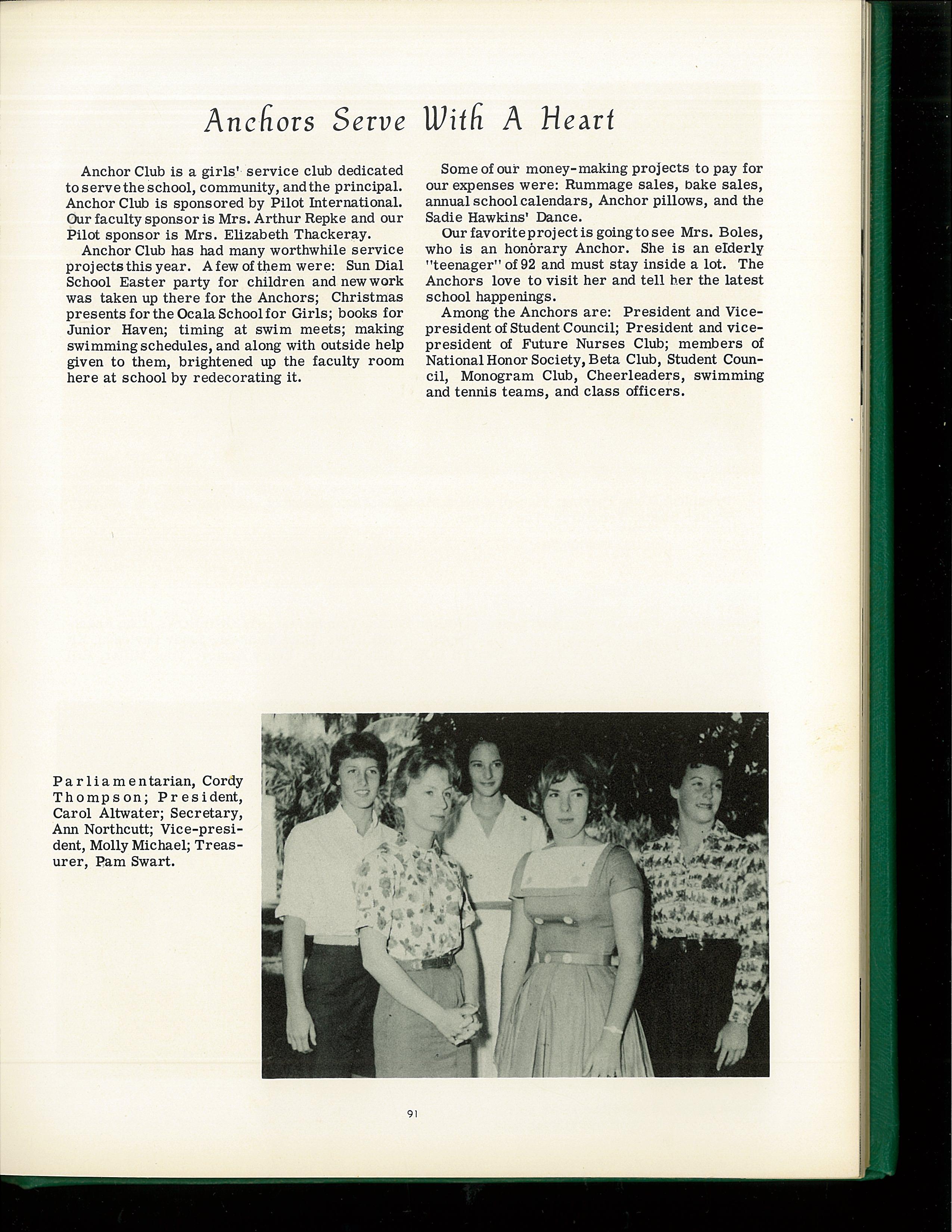 Anchors Serve With A Heart

Anchor Club is a girls' service club dedicated to serve the school, community, and the principal. Anchor Club is sponsored by Pilot International. Our faculty sponsor is Mrs. Arthur Repke and our Pilot sponsor is Mrs. Elizabeth Thackeray.

Anchor Club has had many worthwhile service projects this year. A few of them were: Sun Dial School Easter party for children and new work was taken up there for the Anchors; Christmas presents for the Ocala School for Girls; books for Junior Haven; timing at swim meets; making swimming schedules, and along with outside help given to them, brightened up the faculty room here at school by redecorating it.

Some of our money-making projects to pay for our expenses were: Rummage sales, bake sales, annual school calendars, Anchor pillows, and the Sadie Hawkins' Dance.

Our favorite project is going to see Mrs. Boles, who is an honorary Anchor. She is an elderly "teenager" of 92 and must stay inside a lot. The Anchors love to visit her and tell her the latest school happenings.

Among the Anchors are: President and Vice-president of Student Council; President and vice-president of Future Nurses Club; members of National Honor Society, Beta Club, Student Council, Monogram Club, Cheerleaders, swimming and tennis teams, and class officers.

Parliamentarian, Cordy Thompson; President, Carol Altwater; Secretary, Ann Northcutt; Vice-president, Molly Michael; Treasurer, Pam Swart.

91